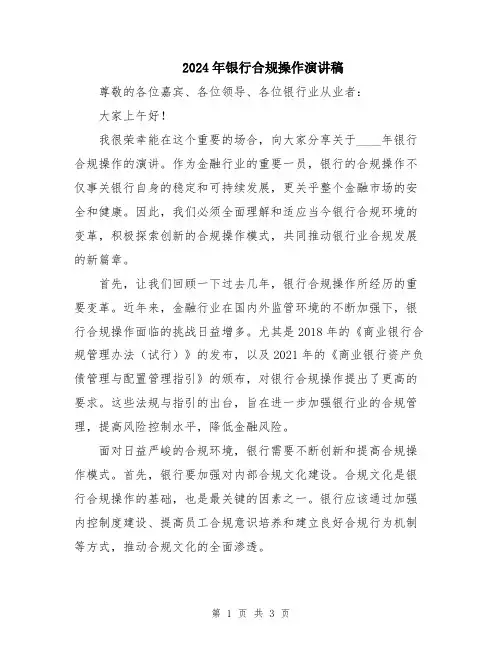 2024年银行合规操作演讲稿

尊敬的各位嘉宾、各位领导、各位银行业从业者：

大家上午好！

我很荣幸能在这个重要的场合，向大家分享关于____年银行合规操作的演讲。作为金融行业的重要一员，银行的合规操作不仅事关银行自身的稳定和可持续发展，更关乎整个金融市场的安全和健康。因此，我们必须全面理解和适应当今银行合规环境的变革，积极探索创新的合规操作模式，共同推动银行业合规发展的新篇章。

首先，让我们回顾一下过去几年，银行合规操作所经历的重要变革。近年来，金融行业在国内外监管环境的不断加强下，银行合规操作面临的挑战日益增多。尤其是2018年的《商业银行合规管理办法（试行）》的发布，以及2021年的《商业银行资产负债管理与配置管理指引》的颁布，对银行合规操作提出了更高的要求。这些法规与指引的出台，旨在进一步加强银行业的合规管理，提高风险控制水平，降低金融风险。

面对日益严峻的合规环境，银行需要不断创新和提高合规操作模式。首先，银行要加强对内部合规文化建设。合规文化是银行合规操作的基础，也是最关键的因素之一。银行应该通过加强内控制度建设、提高员工合规意识培养和建立良好合规行为机制等方式，推动合规文化的全面渗透。

第 1 页 共 3 页